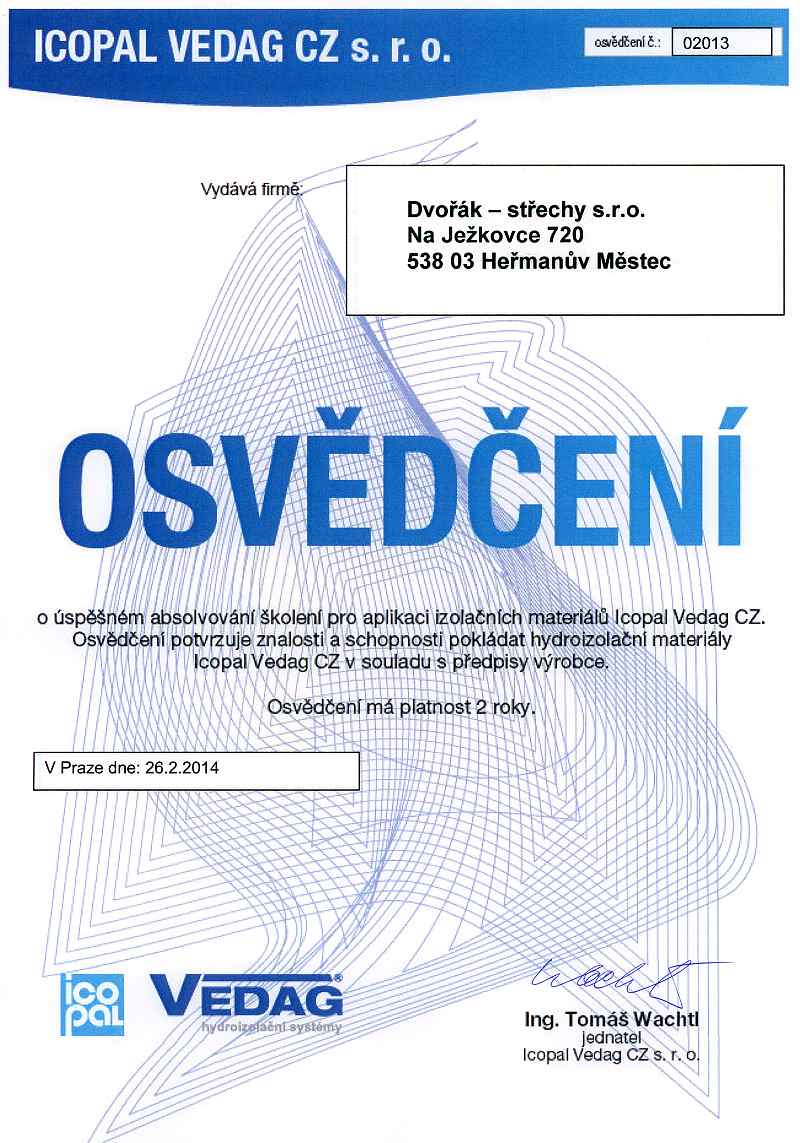 ICOPAL VEDAG CZ s. r. o.

osvědčení č.: 02013

Vydává firmě:

Dvořák – střechy s.r.o.
Na Ježkovce 720
538 03 Heřmanův Městec

OSVĚDČENÍ

o úspěšném absolvování školení pro aplikaci izolačních materiálů Icopal Vedag CZ. Osvědčení potvrzuje znalosti a schopnosti pokládat hydroizolační materiály Icopal Vedag CZ v souladu s předpisy výrobce.

Osvědčení má platnost 2 roky.

V Praze dne: 26.2.2014

icopal

VEDAG®
hydroizolační systémy

Wachtl

Ing. Tomáš Wachtl
jednatel
Icopal Vedag CZ s. r. o.